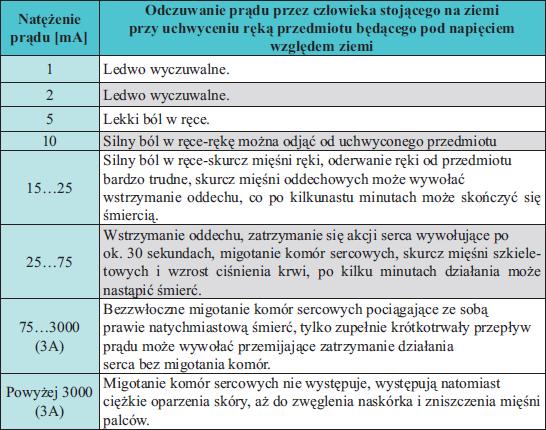 | Natężenie prądu [mA] | Odczuwanie prądu przez człowieka stojącego na ziemi przy uchwyceniu ręką przedmiotu będącego pod napięciem względem ziemi |
|---|---|
| 1 | Ledwo wyczuwalne. |
| 2 | Ledwo wyczuwalne. |
| 5 | Lekki ból w ręce. |
| 10 | Silny ból w ręce-rękę można odjąć od uchwyconego przedmiotu |
| 15…25 | Silny ból w ręce-skurcz mięśni ręki, oderwanie ręki od przedmiotu bardzo trudne, skurcz mięśni oddechowych może wywołać wstrzymanie oddechu, co po kilkunastu minutach może skończyć się śmiercią. |
| 25…75 | Wstrzymanie oddechu, zatrzymanie się akcji serca wywołujące po ok. 30 sekundach, migotanie komór sercowych, skurcz mięśni szkieletowych i wzrost ciśnienia krwi, po kilku minutach działania może nastąpić śmierć. |
| 75…3000 (3A) | Bezzwłoczne migotanie komór sercowych pociągające ze sobą prawie natychmiastową śmierć, tylko zupełnie krótkotrwały przepływ prądu może wywołać przemijające zatrzymanie działania serca bez migotania komór. |
| Powyżej 3000 (3A) | Migotanie komór sercowych nie występuje, występują natomiast ciężkie oparzenia skóry, aż do zwęglenia naskórka i zniszczenia mięśni palców. |